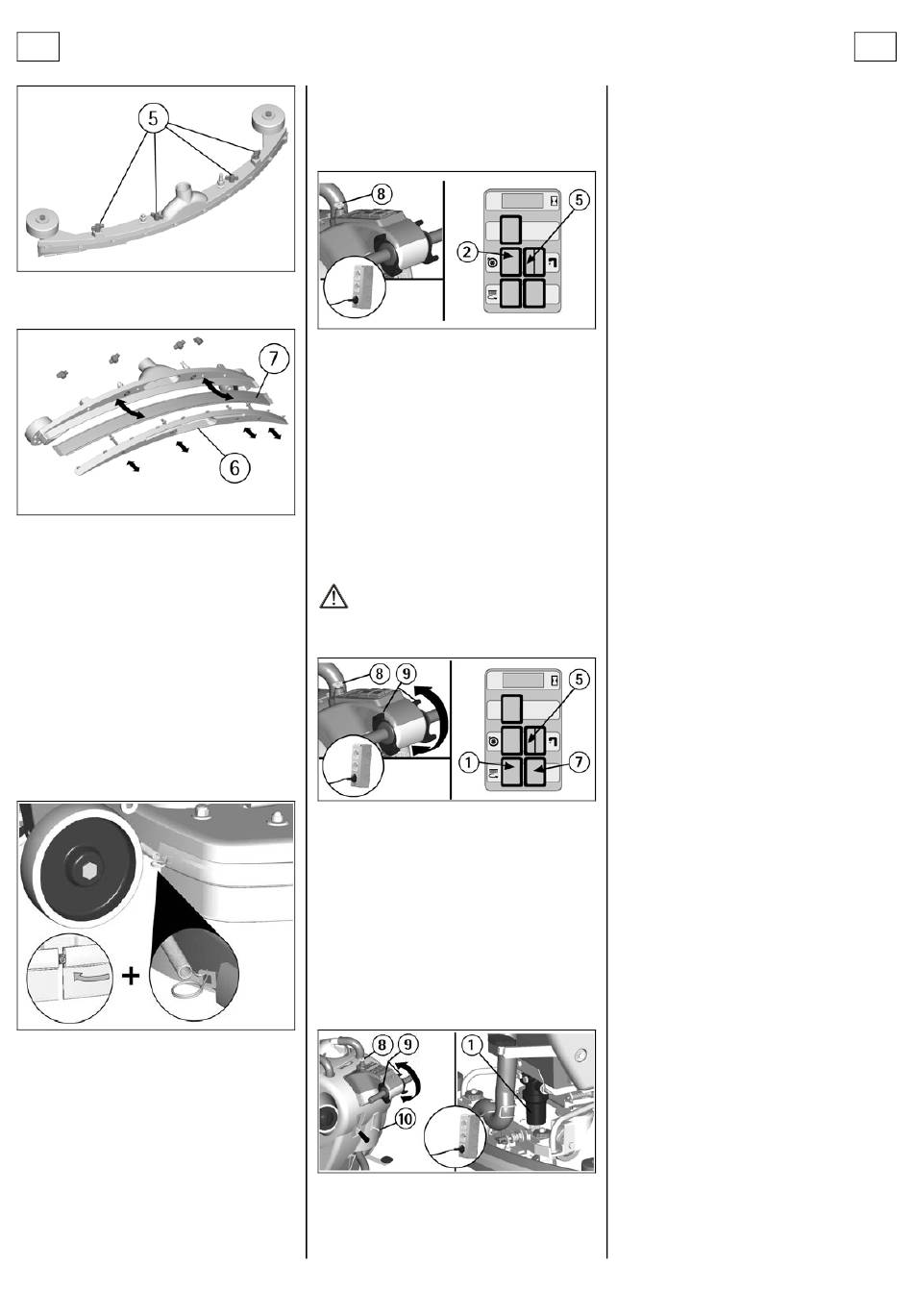 5

7

6

8

5

2

8

9

5

1

7

8

9

1

10